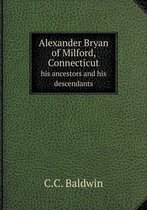 Alexander Bryan of Milford, Connecticut
his ancestors and his descendants

C.C. Baldwin